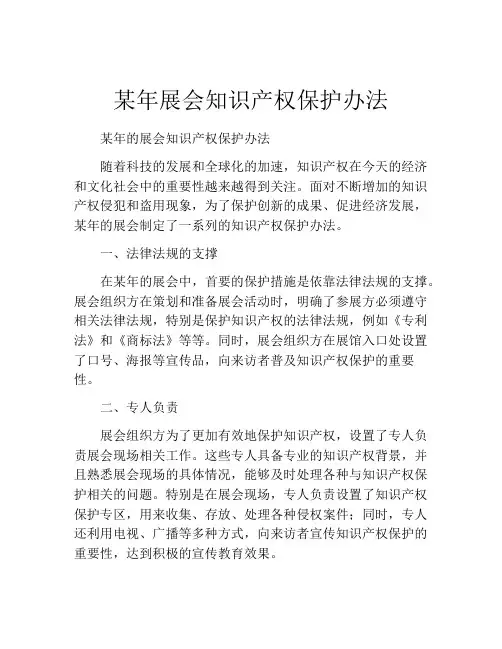 某年展会知识产权保护办法

某年的展会知识产权保护办法

随着科技的发展和全球化的加速，知识产权在今天的经济和文化社会中的重要性越来越得到关注。面对不断增加的知识产权侵犯和盗用现象，为了保护创新的成果、促进经济发展，某年的展会制定了一系列的知识产权保护办法。

一、法律法规的支撑

在某年的展会中，首要的保护措施是依靠法律法规的支撑。展会组织方在策划和准备展会活动时，明确了参展方必须遵守相关法律法规，特别是保护知识产权的法律法规，例如《专利法》和《商标法》等等。同时，展会组织方在展馆入口处设置了口号、海报等宣传品，向来访者普及知识产权保护的重要性。

二、专人负责

展会组织方为了更加有效地保护知识产权，设置了专人负责展会现场相关工作。这些专人具备专业的知识产权背景，并且熟悉展会现场的具体情况，能够及时处理各种与知识产权保护相关的问题。特别是在展会现场，专人负责设置了知识产权保护专区，用来收集、存放、处理各种侵权案件；同时，专人还利用电视、广播等多种方式，向来访者宣传知识产权保护的重要性，达到积极的宣传教育效果。